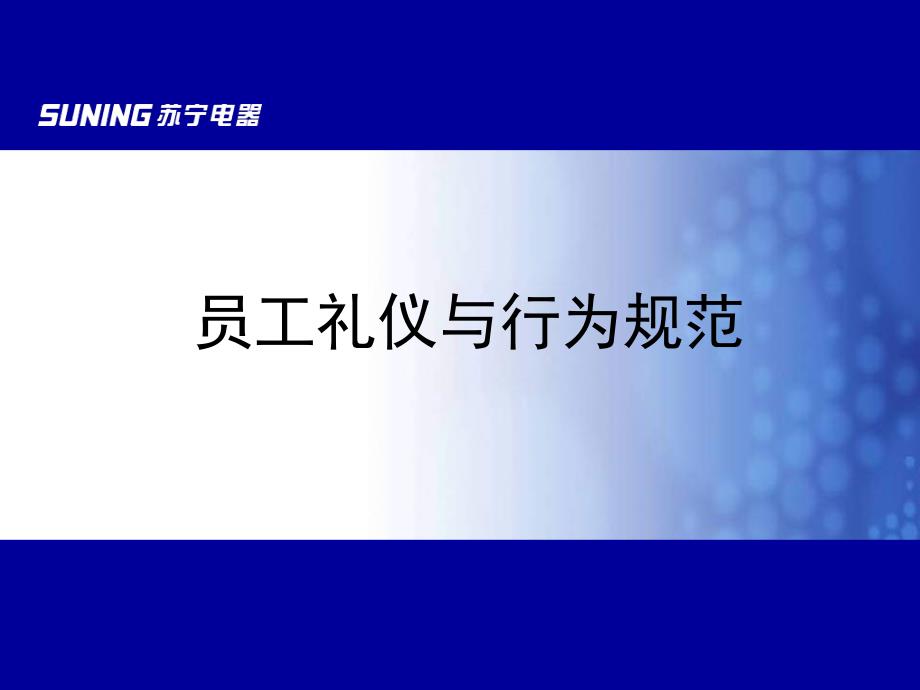 SUNING 苏宁电器

员工礼仪与行为规范